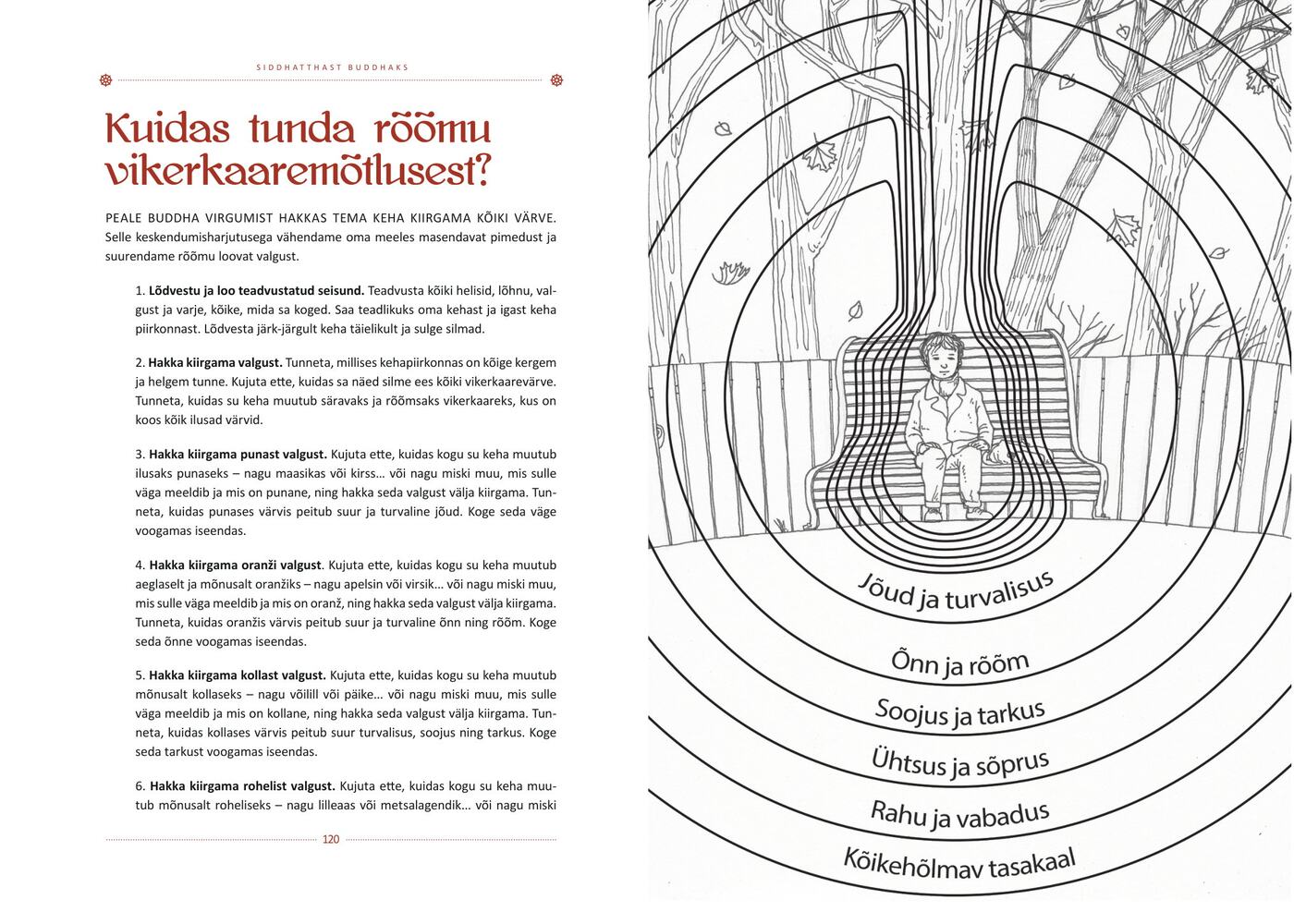 SIDDHATTHAST BUDDHAKS

Kuidas tunda rõõmu vikerkaaremõtlusest?

PEALE BUDDHA VIRGUMIST HAKKAS TEMA KEHA KIIRGAMA KÕIKI VÄRVE. Selle keskendumisharjutusega vähendame oma meeles masendavat pimedust ja suurendame rõõmu loovat valgust.

1. Lõdvestu ja loo teadvustatud seisund. Teadvusta kõiki helisid, lõhnu, valgust ja varje, kõike, mida sa koged. Saa teadlikuks oma kehast ja igast keha piirkonnast. Lõdvesta järk-järgult keha täielikult ja sulge silmad.

2. Hakka kiirgama valgust. Tunneta, millises kehapiirkonnas on kõige kergem ja helgem tunne. Kujuta ette, kuidas sa näed silme ees kõiki vikerkaarevärve. Tunneta, kuidas su keha muutub säravaks ja rõõmsaks vikerkaareks, kus on koos kõik ilusad värvid.

3. Hakka kiirgama punast valgust. Kujuta ette, kuidas kogu su keha muutub ilusaks punaseks – nagu maasikas või kirss… või nagu miski muu, mis sulle väga meeldib ja mis on punane, ning hakka seda valgust välja kiirgama. Tunneta, kuidas punases värvis peitub suur ja turvaline jõud. Koge seda väge voogamas iseendas.

4. Hakka kiirgama oranži valgust. Kujuta ette, kuidas kogu su keha muutub aeglaselt ja mõnusalt oranžiks – nagu apelsin või virsik… või nagu miski muu, mis sulle väga meeldib ja mis on oranž, ning hakka seda valgust välja kiirgama. Tunneta, kuidas oranžis värvis peitub suur ja turvaline õnn ning rõõm. Koge seda õnne voogamas iseendas.

5. Hakka kiirgama kollast valgust. Kujuta ette, kuidas kogu su keha muutub mõnusalt kollaseks – nagu võilill või päike… või nagu miski muu, mis sulle väga meeldib ja mis on kollane, ning hakka seda valgust välja kiirgama. Tunneta, kuidas kollases värvis peitub suur turvalisus, soojus ning tarkus. Koge seda tarkust voogamas iseendas.

6. Hakka kiirgama rohelist valgust. Kujuta ette, kuidas kogu su keha muutub mõnusalt roheliseks – nagu lilleaas või metsalagendik… või nagu miski

120

Jõud ja turvalisus

Õnn ja rõõm

Soojus ja tarkus

Ühtsus ja sõprus

Rahu ja vabadus

Kõikehõlmav tasakaal